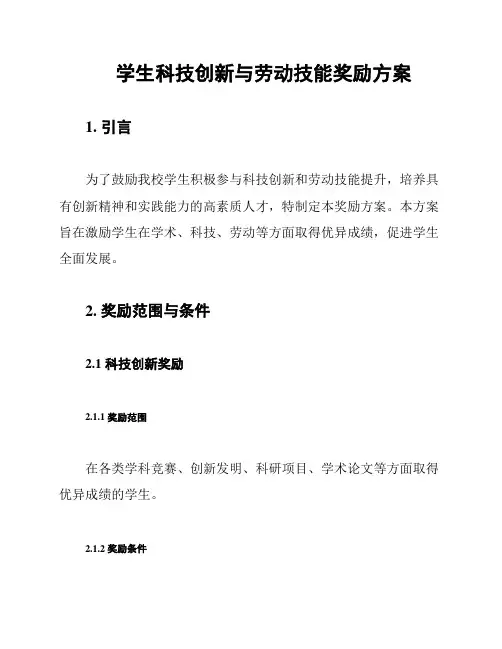 学生科技创新与劳动技能奖励方案

1. 引言

为了鼓励我校学生积极参与科技创新和劳动技能提升，培养具有创新精神和实践能力的高素质人才，特制定本奖励方案。本方案旨在激励学生在学术、科技、劳动等方面取得优异成绩，促进学生全面发展。

2. 奖励范围与条件

2.1 科技创新奖励

2.1.1 奖励范围

在各类学科竞赛、创新发明、科研项目、学术论文等方面取得优异成绩的学生。

2.1.2 奖励条件